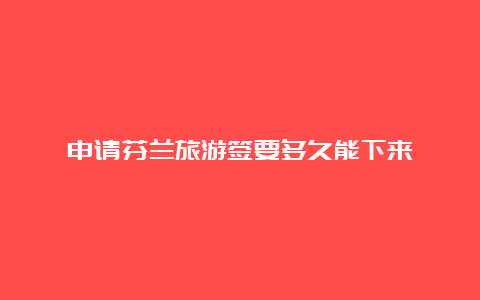 申请芬兰旅游签要多久能下来